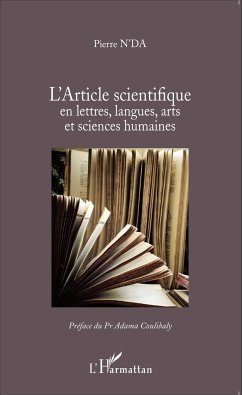 Pierre N'DA

L'Article scientifique
en lettres, langues, arts
et sciences humaines

Préface du Pr Adama Coulibaly

L'Harmattan